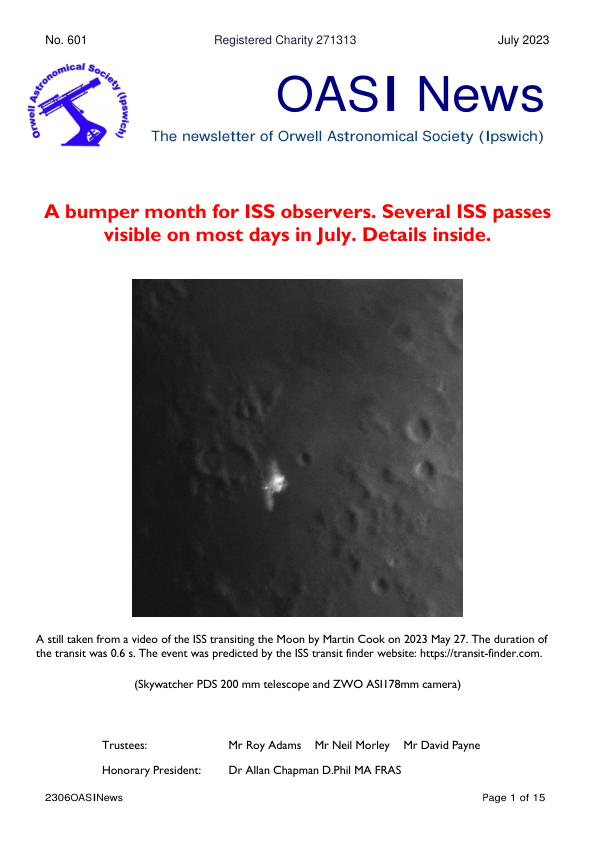 No. 601

Registered Charity 271313

July 2023

Orwell Astronomical Society (Ipswich)

OASI News

The newsletter of Orwell Astronomical Society (Ipswich)

A bumper month for ISS observers. Several ISS passes visible on most days in July. Details inside.

A still taken from a video of the ISS transiting the Moon by Martin Cook on 2023 May 27. The duration of the transit was 0.6 s. The event was predicted by the ISS transit finder website: https://transit-finder.com.

(Skywatcher PDS 200 mm telescope and ZWO ASI178mm camera)

Trustees: Mr Roy Adams Mr Neil Morley Mr David Payne

Honorary President: Dr Allan Chapman D.Phil MA FRAS

2306OASINews

Page 1 of 15